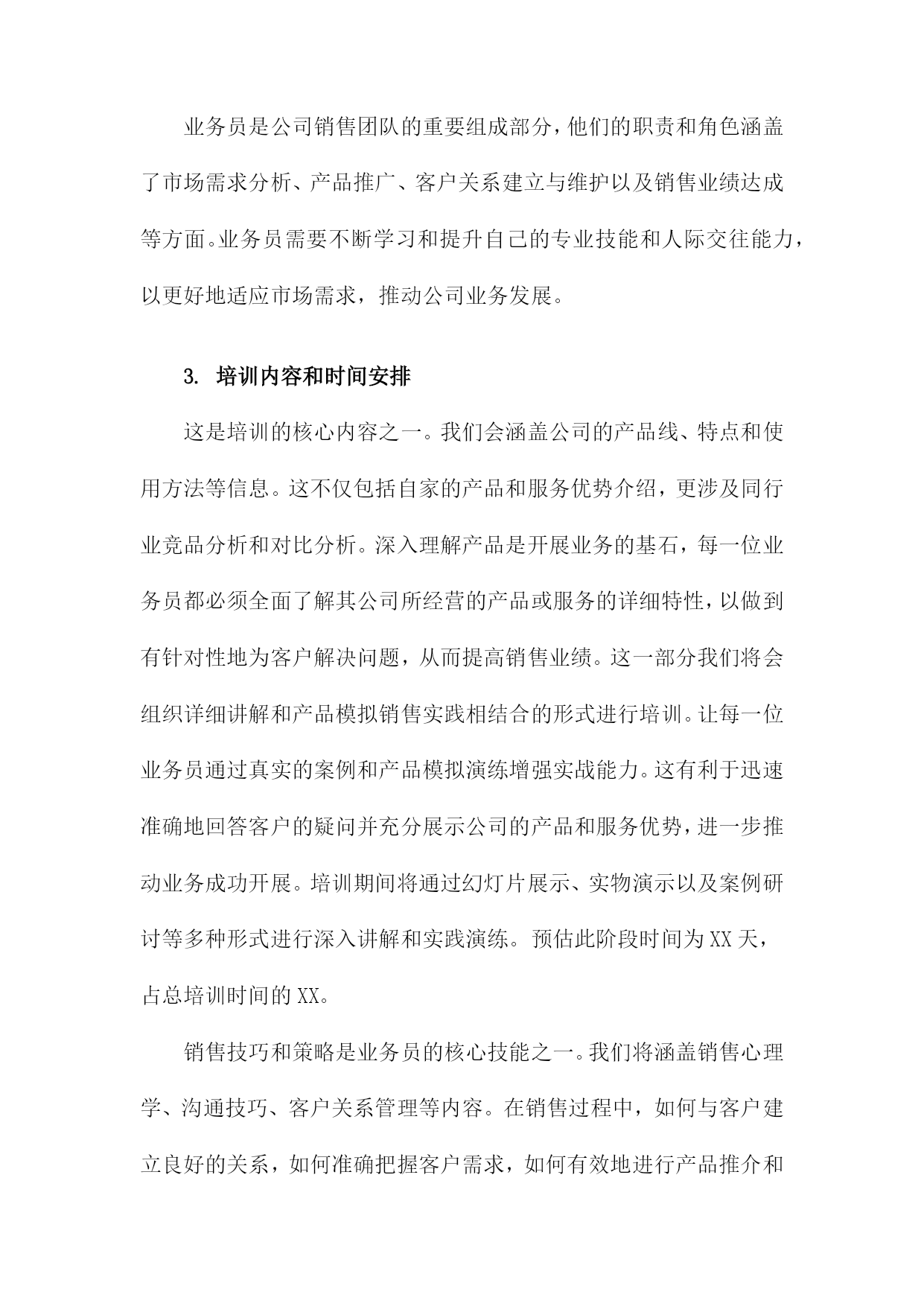 业务员是公司销售团队的重要组成部分，他们的职责和角色涵盖了市场需求分析、产品推广、客户关系建立与维护以及销售业绩达成等方面。业务员需要不断学习和提升自己的专业技能和人际交往能力，以更好地适应市场需求，推动公司业务发展。

3. 培训内容和时间安排

这是培训的核心内容之一。我们会涵盖公司的产品线、特点和使用方法等信息。这不仅包括自家的产品和服务优势介绍，更涉及同行业竞品分析和对比分析。深入理解产品是开展业务的基石，每一位业务员都必须全面了解其公司所经营的产品或服务的详细特性，以做到有针对性地为客户解决问题，从而提高销售业绩。这一部分我们将会组织详细讲解和产品模拟销售实践相结合的形式进行培训。让每一位业务员通过真实的案例和产品模拟演练增强实战能力。这有利于迅速准确地回答客户的疑问并充分展示公司的产品和服务优势，进一步推动业务成功开展。培训期间将通过幻灯片展示、实物演示以及案例研讨等多种形式进行深入讲解和实践演练。预估此阶段时间为XX天，占总培训时间的XX。

销售技巧和策略是业务员的核心技能之一。我们将涵盖销售心理学、沟通技巧、客户关系管理等内容。在销售过程中，如何与客户建立良好的关系，如何准确把握客户需求，如何有效地进行产品推介和